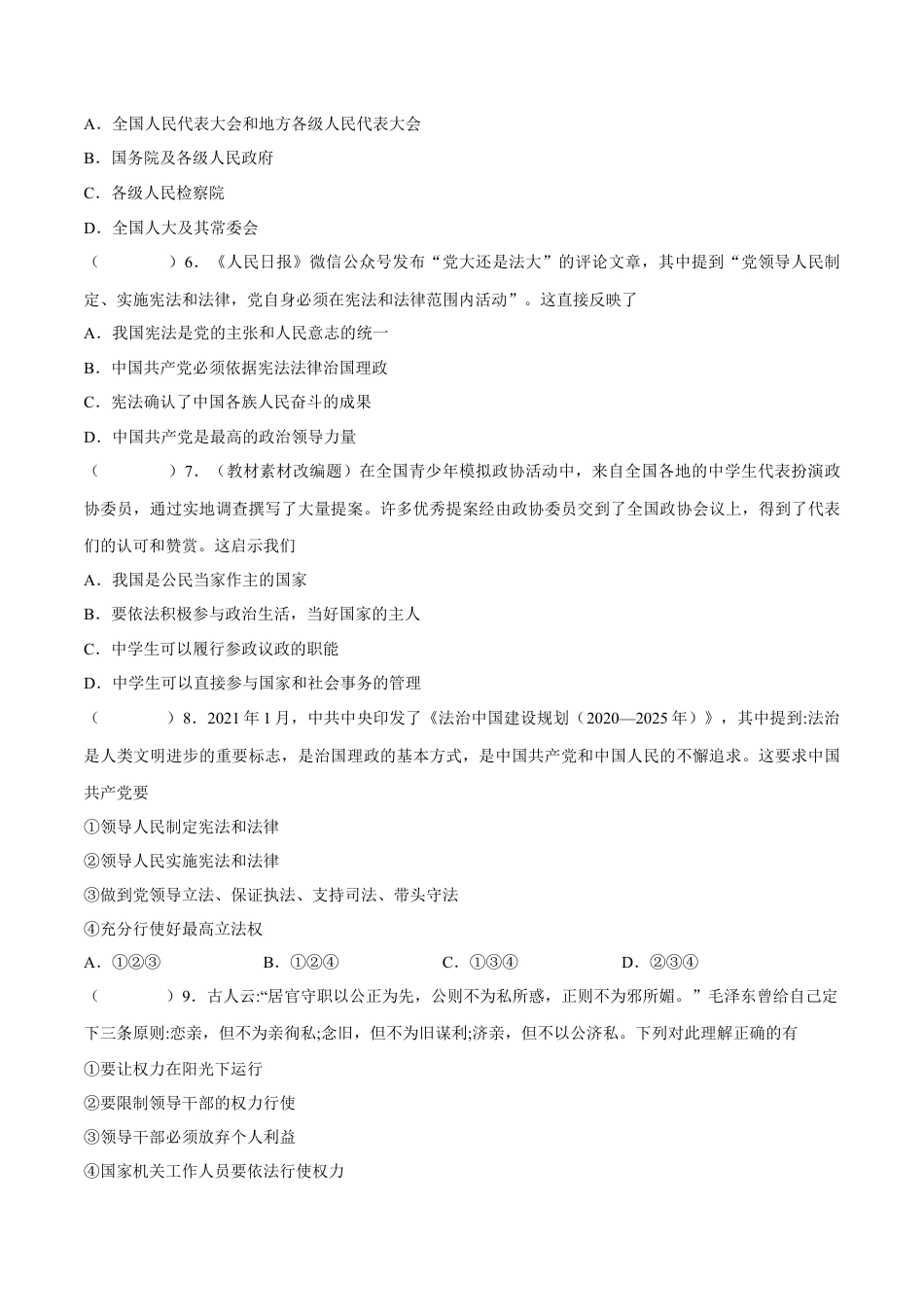 A．全国人民代表大会和地方各级人民代表大会

B．国务院及各级人民政府

C．各级人民检察院

D．全国人大及其常委会

（　　　）6．《人民日报》微信公众号发布“党大还是法大”的评论文章，其中提到“党领导人民制定、实施宪法和法律，党自身必须在宪法和法律范围内活动”。这直接反映了

A．我国宪法是党的主张和人民意志的统一

B．中国共产党必须依据宪法法律治国理政

C．宪法确认了中国各族人民奋斗的成果

D．中国共产党是最高的政治领导力量

（　　　）7．（教材素材改编题）在全国青少年模拟政协活动中，来自全国各地的中学生代表扮演政协委员，通过实地调查撰写了大量提案。许多优秀提案经由政协委员交到了全国政协会议上，得到了代表们的认可和赞赏。这启示我们

A．我国是公民当家作主的国家

B．要依法积极参与政治生活，当好国家的主人

C．中学生可以履行参政议政的职能

D．中学生可以直接参与国家和社会事务的管理

（　　　）8．2021 年 1 月，中共中央印发了《法治中国建设规划（2020—2025 年）》，其中提到:法治是人类文明进步的重要标志，是治国理政的基本方式，是中国共产党和中国人民的不懈追求。这要求中国共产党要

①领导人民制定宪法和法律

②领导人民实施宪法和法律

③做到党领导立法、保证执法、支持司法、带头守法

④充分行使好最高立法权

A．①②③　　　B．①②④　　　C．①③④　　　D．②③④

（　　　）9．古人云:“居官守职以公正为先，公则不为私所惑，正则不为邪所媚。”毛泽东曾给自己定下三条原则:恋亲，但不为亲徇私;念旧，但不为旧谋利;济亲，但不以公济私。下列对此理解正确的有

①要让权力在阳光下运行

②要限制领导干部的权力行使

③领导干部必须放弃个人利益

④国家机关工作人员要依法行使权力